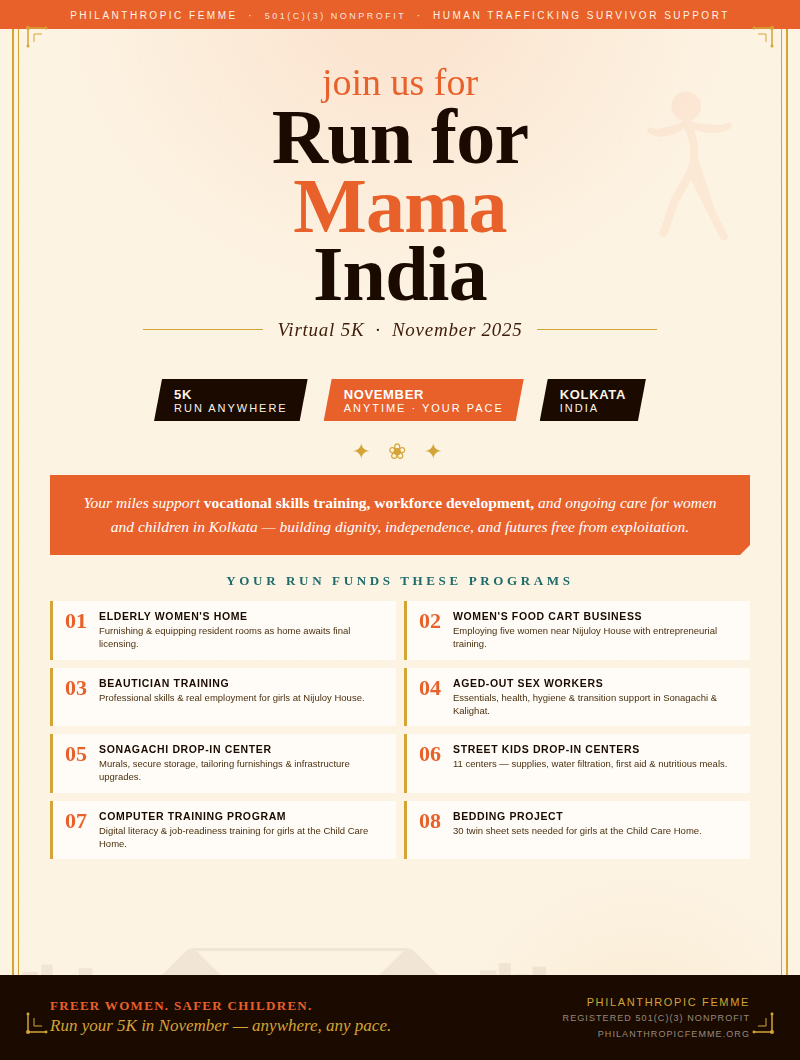 PHILANTHROPIC FEMME · 501(C)(3) NONPROFIT · HUMAN TRAFFICKING SURVIVOR SUPPORT

join us for
Run for
Mama
India

Virtual 5K · November 2025

5K
RUN ANYWHERE

NOVEMBER
ANYTIME · YOUR PACE

KOLKATA
INDIA

✦ ❀ ✦

Your miles support vocational skills training, workforce development, and ongoing care for women and children in Kolkata — building dignity, independence, and futures free from exploitation.

YOUR RUN FUNDS THESE PROGRAMS

01 ELDERLY WOMEN'S HOME
Furnishing & equipping resident rooms as home awaits final licensing.

03 BEAUTICIAN TRAINING
Professional skills & real employment for girls at Nijuloy House.

05 SONAGACHI DROP-IN CENTER
Murals, secure storage, tailoring furnishings & infrastructure upgrades.

07 COMPUTER TRAINING PROGRAM
Digital literacy & job-readiness training for girls at the Child Care Home.

02 WOMEN'S FOOD CART BUSINESS
Employing five women near Nijuloy House with entrepreneurial training.

04 AGED-OUT SEX WORKERS
Essentials, health, hygiene & transition support in Sonagachi & Kalighat.

06 STREET KIDS DROP-IN CENTERS
11 centers — supplies, water filtration, first aid & nutritious meals.

08 BEDDING PROJECT
30 twin sheet sets needed for girls at the Child Care Home.

FREER WOMEN. SAFER CHILDREN.
Run your 5K in November — anywhere, any pace.

PHILANTHROPIC FEMME
REGISTERED 501(C)(3) NONPROFIT
PHILANTHROPICFEMME.ORG